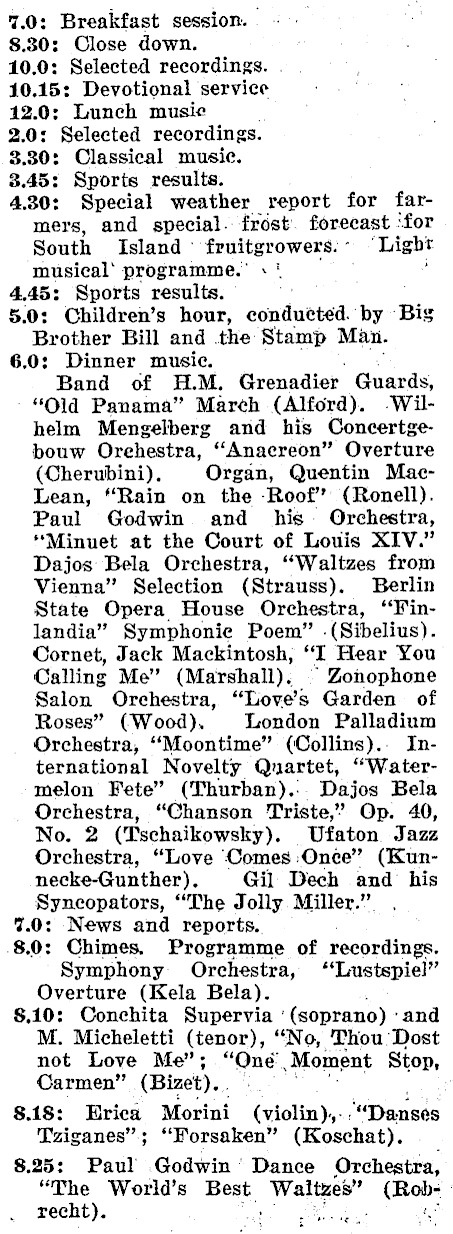 7.0: Breakfast session.
8.30: Close down.
10.0: Selected recordings.
10.15: Devotional service
12.0: Lunch music
2.0: Selected recordings.
3.30: Classical music.
3.45: Sports results.
4.30: Special weather report for farmers, and special frost forecast for South Island fruitgrowers. Light musical programme.
4.45: Sports results.
5.0: Children's hour, conducted by Big Brother Bill and the Stamp Man.
6.0: Dinner music.

Band of H.M. Grenadier Guards, "Old Panama" March (Alford). Wilhelm Mengelberg and his Concertgebouw Orchestra, "Anacreon" Overture (Cherubini). Organ, Quentin MacLean, "Rain on the Roof" (Ronell). Paul Godwin and his Orchestra, "Minuet at the Court of Louis XIV." Dajos Bela Orchestra, "Waltzes from Vienna" Selection (Strauss). Berlin State Opera House Orchestra, "Finlandia" Symphonic Poem" (Sibelius). Cornet, Jack Mackintosh, "I Hear You Calling Me" (Marshall). Zonophone Salon Orchestra, "Love's Garden of Roses" (Wood). London Palladium Orchestra, "Moontime" (Collins). International Novelty Quartet, "Watermelon Fete" (Thurban). Dajos Bela Orchestra, "Chanson Triste," Op. 40, No. 2 (Tschaikowsky). Ufaton Jazz Orchestra, "Love Comes Once" (Kunnecke-Gunther). Gil Dech and his Syncopators, "The Jolly Miller."
7.0: News and reports.
8.0: Chimes. Programme of recordings. Symphony Orchestra, "Lustspiel" Overture (Kela Bela).
8.10: Conchita Supervia (soprano) and M. Micheletti (tenor), "No, Thou Dost not Love Me"; "One Moment Stop, Carmen" (Bizet).
8.18: Erica Morini (violin), "Danses Tziganes"; "Forsaken" (Koschat).
8.25: Paul Godwin Dance Orchestra, "The World's Best Waltzes" (Robrecht).